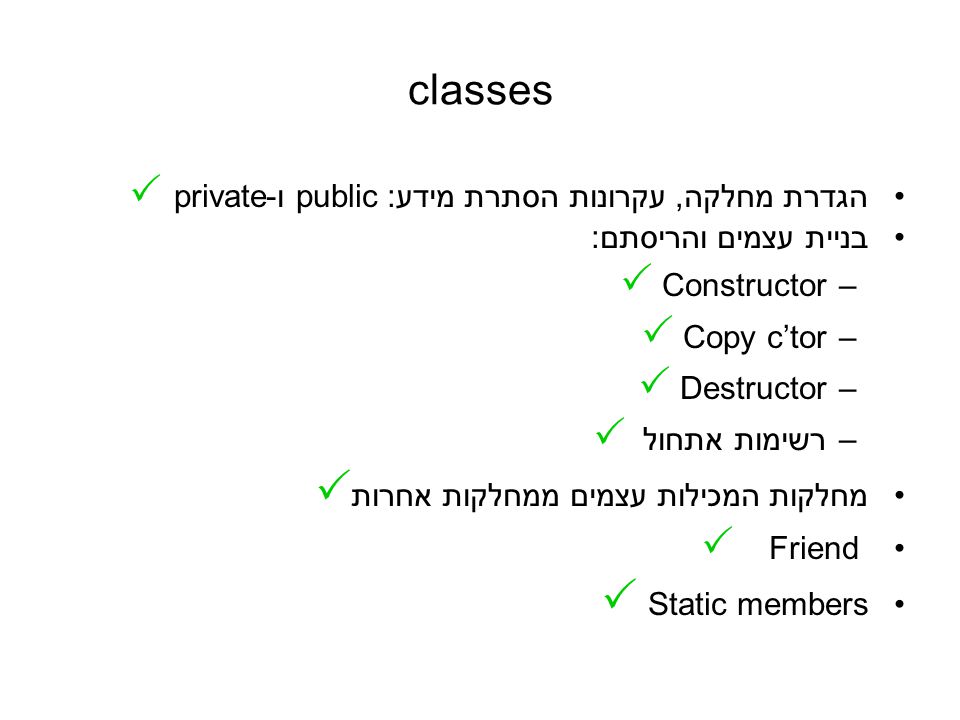 classes

• הגדרת מחלקה, עקרונות הסתרת מידע: public ו-private ✓
• בניית עצמים והריסתם:
– Constructor ✓
– Copy c'tor ✓
– Destructor ✓
– רשימות אתחול ✓
• מחלקות המכילות עצמים ממחלקות אחרות ✓
• Friend ✓
• Static members ✓